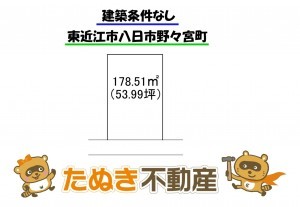 建築条件なし

東近江市八日市野々宮町

178.51㎡
（53.99坪）

たぬき不動産